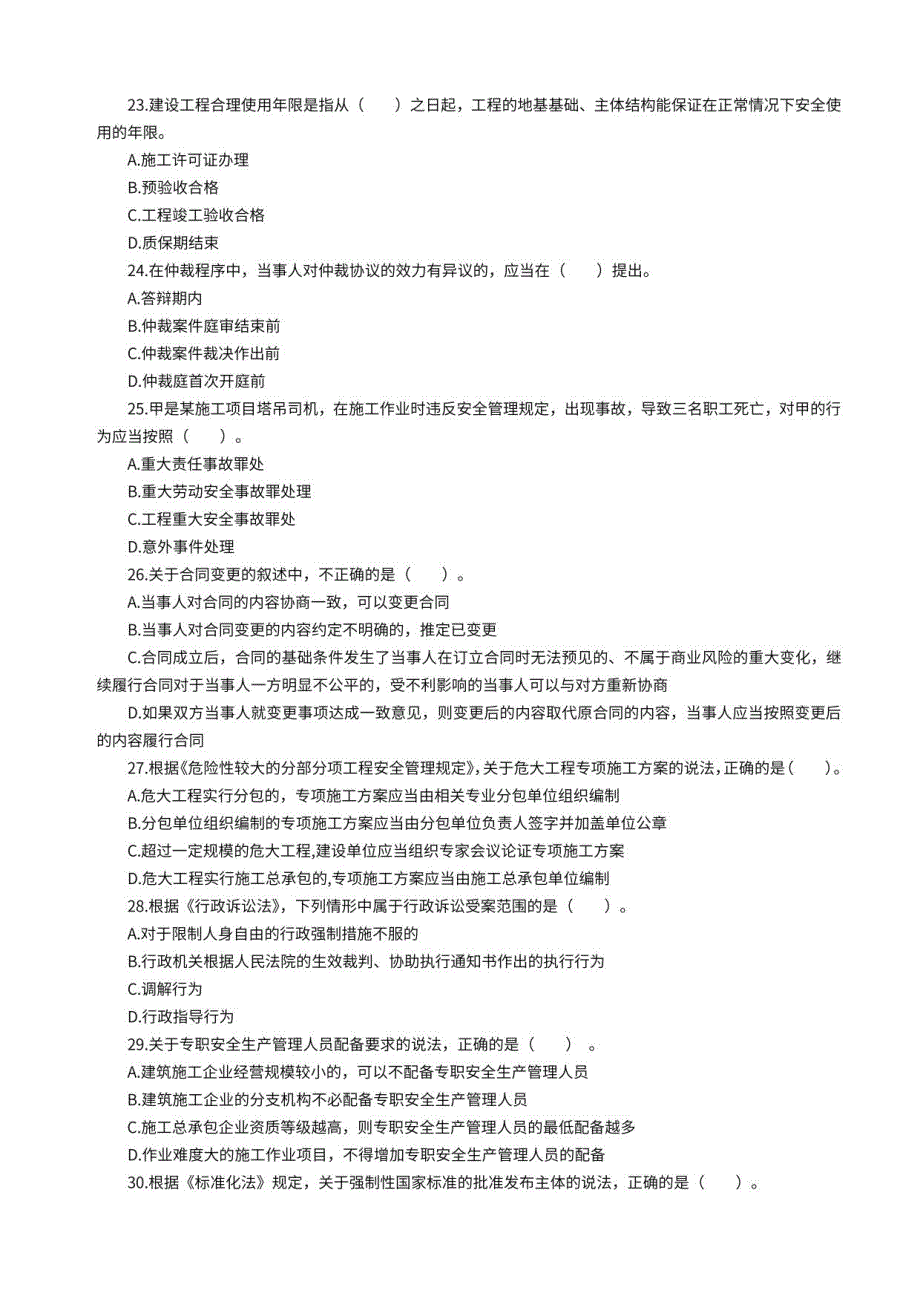 23.建设工程合理使用年限是指从（　　）之日起，工程的地基基础、主体结构能保证在正常情况下安全使用的年限。
A.施工许可证办理
B.预验收合格
C.工程竣工验收合格
D.质保期结束
24.在仲裁程序中，当事人对仲裁协议的效力有异议的，应当在（　　）提出。
A.答辩期内
B.仲裁案件庭审结束前
C.仲裁案件裁决作出前
D.仲裁庭首次开庭前
25.甲是某施工项目塔吊司机，在施工作业时违反安全管理规定，出现事故，导致三名职工死亡，对甲的行为应当按照（　　）。
A.重大责任事故罪处
B.重大劳动安全事故罪处理
C.工程重大安全事故罪处
D.意外事件处理
26.关于合同变更的叙述中，不正确的是（　　）。
A.当事人对合同的内容协商一致，可以变更合同
B.当事人对合同变更的内容约定不明确的，推定已变更
C.合同成立后，合同的基础条件发生了当事人在订立合同时无法预见的、不属于商业风险的重大变化，继续履行合同对于当事人一方明显不公平的，受不利影响的当事人可以与对方重新协商
D.如果双方当事人就变更事项达成一致意见，则变更后的内容取代原合同的内容，当事人应当按照变更后的内容履行合同
27.根据《危险性较大的分部分项工程安全管理规定》，关于危大工程专项施工方案的说法，正确的是（　　）。
A.危大工程实行分包的，专项施工方案应当由相关专业分包单位组织编制
B.分包单位组织编制的专项施工方案应当由分包单位负责人签字并加盖单位公章
C.超过一定规模的危大工程，建设单位应当组织专家会议论证专项施工方案
D.危大工程实行施工总承包的，专项施工方案应当由施工总承包单位编制
28.根据《行政诉讼法》，下列情形中属于行政诉讼受案范围的是（　　）。
A.对于限制人身自由的行政强制措施不服的
B.行政机关根据人民法院的生效裁判、协助执行通知书作出的执行行为
C.调解行为
D.行政指导行为
29.关于专职安全生产管理人员配备要求的说法，正确的是（　　）。
A.建筑施工企业经营规模较小的，可以不配备专职安全生产管理人员
B.建筑施工企业的分支机构不必配备专职安全生产管理人员
C.施工总承包企业资质等级越高，则专职安全生产管理人员的最低配备越多
D.作业难度大的施工作业项目，不得增加专职安全生产管理人员的配备
30.根据《标准化法》规定，关于强制性国家标准的批准发布主体的说法，正确的是（　　）。